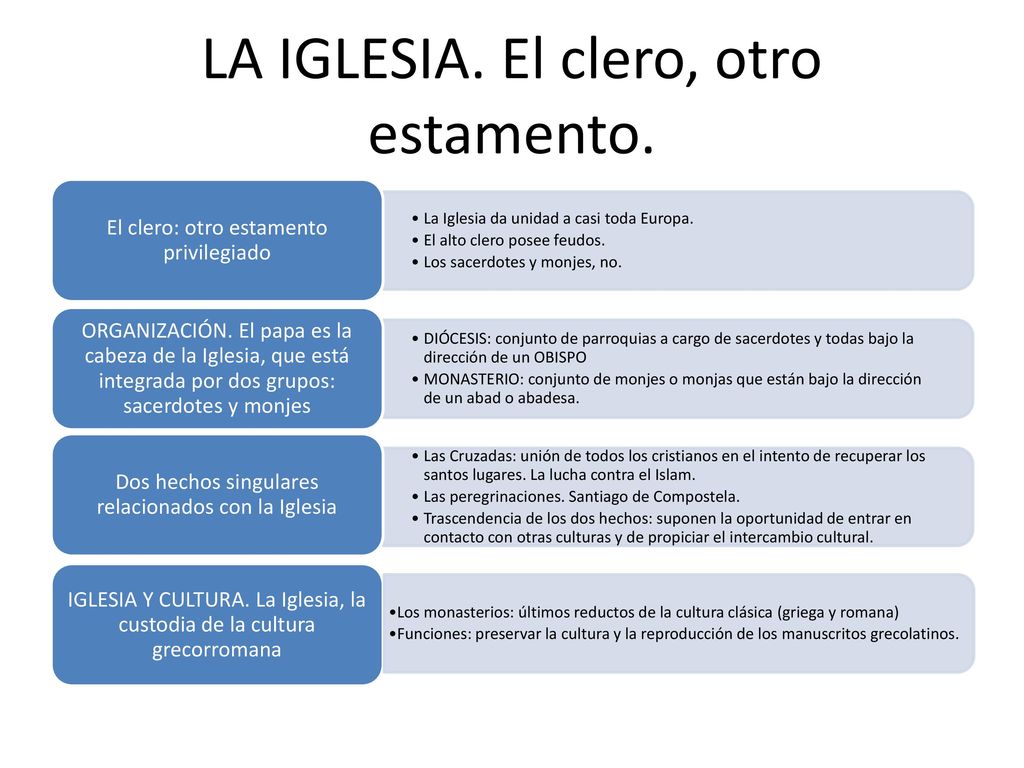 LA IGLESIA. El clero, otro estamento.

El clero: otro estamento privilegiado

• La Iglesia da unidad a casi toda Europa.
• El alto clero posee feudos.
• Los sacerdotes y monjes, no.

ORGANIZACIÓN. El papa es la cabeza de la Iglesia, que está integrada por dos grupos: sacerdotes y monjes

• DIÓCESIS: conjunto de parroquias a cargo de sacerdotes y todas bajo la dirección de un OBISPO
• MONASTERIO: conjunto de monjes o monjas que están bajo la dirección de un abad o abadesa.

Dos hechos singulares relacionados con la Iglesia

• Las Cruzadas: unión de todos los cristianos en el intento de recuperar los santos lugares. La lucha contra el Islam.
• Las peregrinaciones. Santiago de Compostela.
• Trascendencia de los dos hechos: suponen la oportunidad de entrar en contacto con otras culturas y de propiciar el intercambio cultural.

IGLESIA Y CULTURA. La Iglesia, la custodia de la cultura grecorromana

•Los monasterios: últimos reductos de la cultura clásica (griega y romana)
•Funciones: preservar la cultura y la reproducción de los manuscritos grecolatinos.